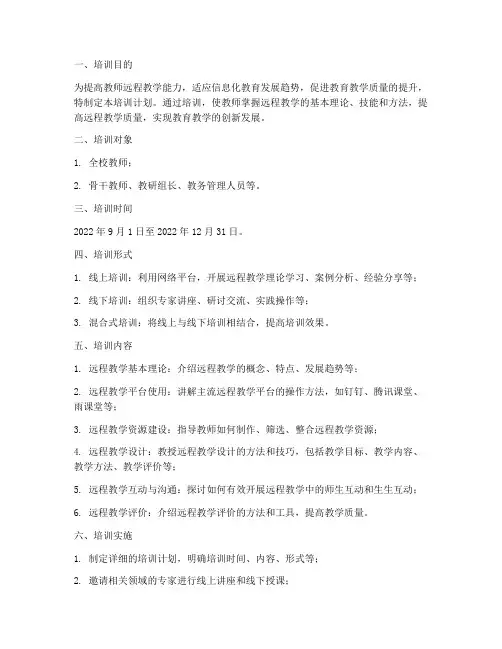 一、培训目的

为提高教师远程教学能力，适应信息化教育发展趋势，促进教育教学质量的提升，特制定本培训计划。通过培训，使教师掌握远程教学的基本理论、技能和方法，提高远程教学质量，实现教育教学的创新发展。

二、培训对象

1. 全校教师；

2. 骨干教师、教研组长、教务管理人员等。

三、培训时间

2022 年 9 月 1 日至 2022 年 12 月 31 日。

四、培训形式

1. 线上培训：利用网络平台，开展远程教学理论学习、案例分析、经验分享等；

2. 线下培训：组织专家讲座、研讨交流、实践操作等；

3. 混合式培训：将线上与线下培训相结合，提高培训效果。

五、培训内容

1. 远程教学基本理论：介绍远程教学的概念、特点、发展趋势等；

2. 远程教学平台使用：讲解主流远程教学平台的操作方法，如钉钉、腾讯课堂、雨课堂等；

3. 远程教学资源建设：指导教师如何制作、筛选、整合远程教学资源；

4. 远程教学设计：教授远程教学设计的方法和技巧，包括教学目标、教学内容、教学方法、教学评价等；

5. 远程教学互动与沟通：探讨如何有效开展远程教学中的师生互动和生生互动；

6. 远程教学评价：介绍远程教学评价的方法和工具，提高教学质量。

六、培训实施

1. 制定详细的培训计划，明确培训时间、内容、形式等；

2. 邀请相关领域的专家进行线上讲座和线下授课；